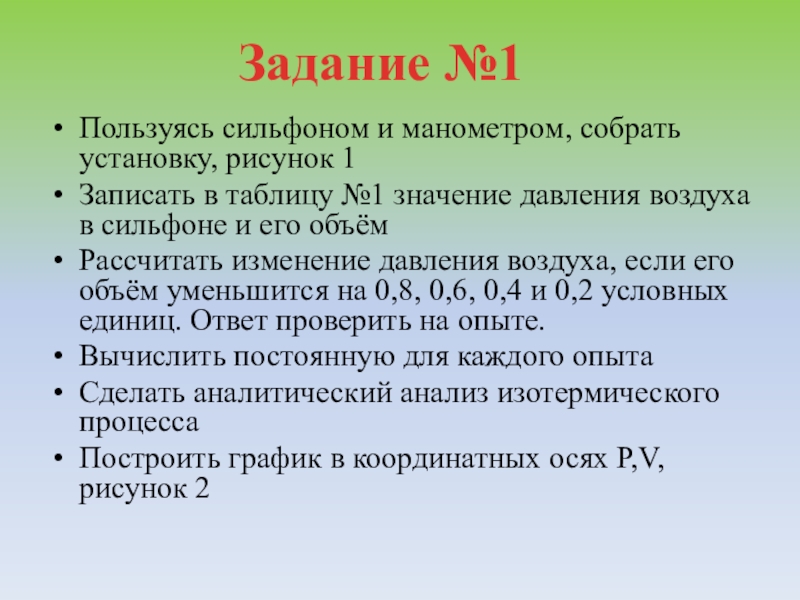 Задание №1

• Пользуясь сильфоном и манометром, собрать установку, рисунок 1
• Записать в таблицу №1 значение давления воздуха в сильфоне и его объём
• Рассчитать изменение давления воздуха, если его объём уменьшится на 0,8, 0,6, 0,4 и 0,2 условных единиц. Ответ проверить на опыте.
• Вычислить постоянную для каждого опыта
• Сделать аналитический анализ изотермического процесса
• Построить график в координатных осях P,V, рисунок 2